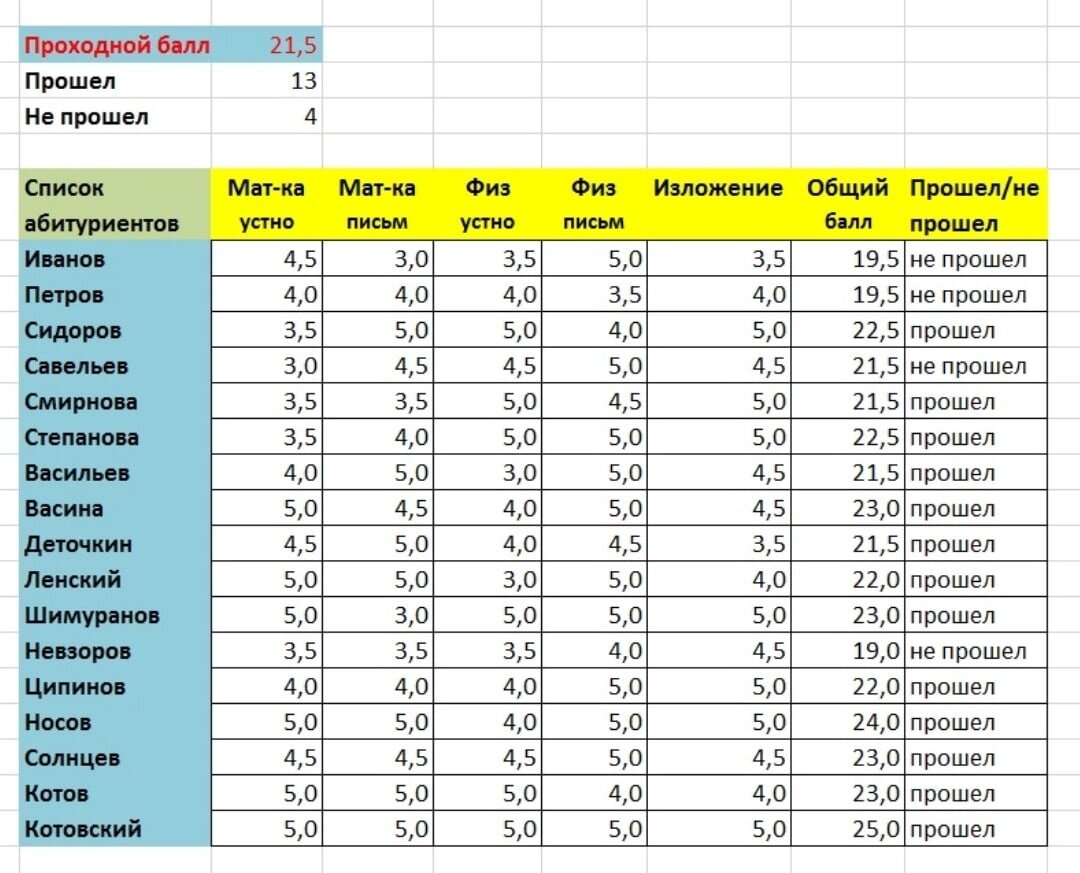 | Проходной балл | 21,5 |
|---|---|
| Прошел | 13 |
| Не прошел | 4 |

| Список абитуриентов | Мат-ка устно | Мат-ка письм | Физ устно | Физ письм | Изложение | Общий балл | Прошел/не прошел |
|---|---|---|---|---|---|---|---|
| Иванов | 4,5 | 3,0 | 3,5 | 5,0 | 3,5 | 19,5 | не прошел |
| Петров | 4,0 | 4,0 | 4,0 | 3,5 | 4,0 | 19,5 | не прошел |
| Сидоров | 3,5 | 5,0 | 5,0 | 4,0 | 5,0 | 22,5 | прошел |
| Савельев | 3,0 | 4,5 | 4,5 | 5,0 | 4,5 | 21,5 | не прошел |
| Смирнова | 3,5 | 3,5 | 5,0 | 4,5 | 5,0 | 21,5 | прошел |
| Степанова | 3,5 | 4,0 | 5,0 | 5,0 | 5,0 | 22,5 | прошел |
| Васильев | 4,0 | 5,0 | 3,0 | 5,0 | 4,5 | 21,5 | прошел |
| Васина | 5,0 | 4,5 | 4,0 | 5,0 | 4,5 | 23,0 | прошел |
| Деточкин | 4,5 | 5,0 | 4,0 | 4,5 | 3,5 | 21,5 | прошел |
| Ленский | 5,0 | 5,0 | 3,0 | 5,0 | 4,0 | 22,0 | прошел |
| Шимуранов | 5,0 | 3,0 | 5,0 | 5,0 | 5,0 | 23,0 | прошел |
| Невзоров | 3,5 | 3,5 | 3,5 | 4,0 | 4,5 | 19,0 | не прошел |
| Ципинов | 4,0 | 4,0 | 4,0 | 5,0 | 5,0 | 22,0 | прошел |
| Носов | 5,0 | 5,0 | 4,0 | 5,0 | 5,0 | 24,0 | прошел |
| Солнцев | 4,5 | 4,5 | 4,5 | 5,0 | 4,5 | 23,0 | прошел |
| Котов | 5,0 | 5,0 | 5,0 | 4,0 | 4,0 | 23,0 | прошел |
| Котовский | 5,0 | 5,0 | 5,0 | 5,0 | 5,0 | 25,0 | прошел |